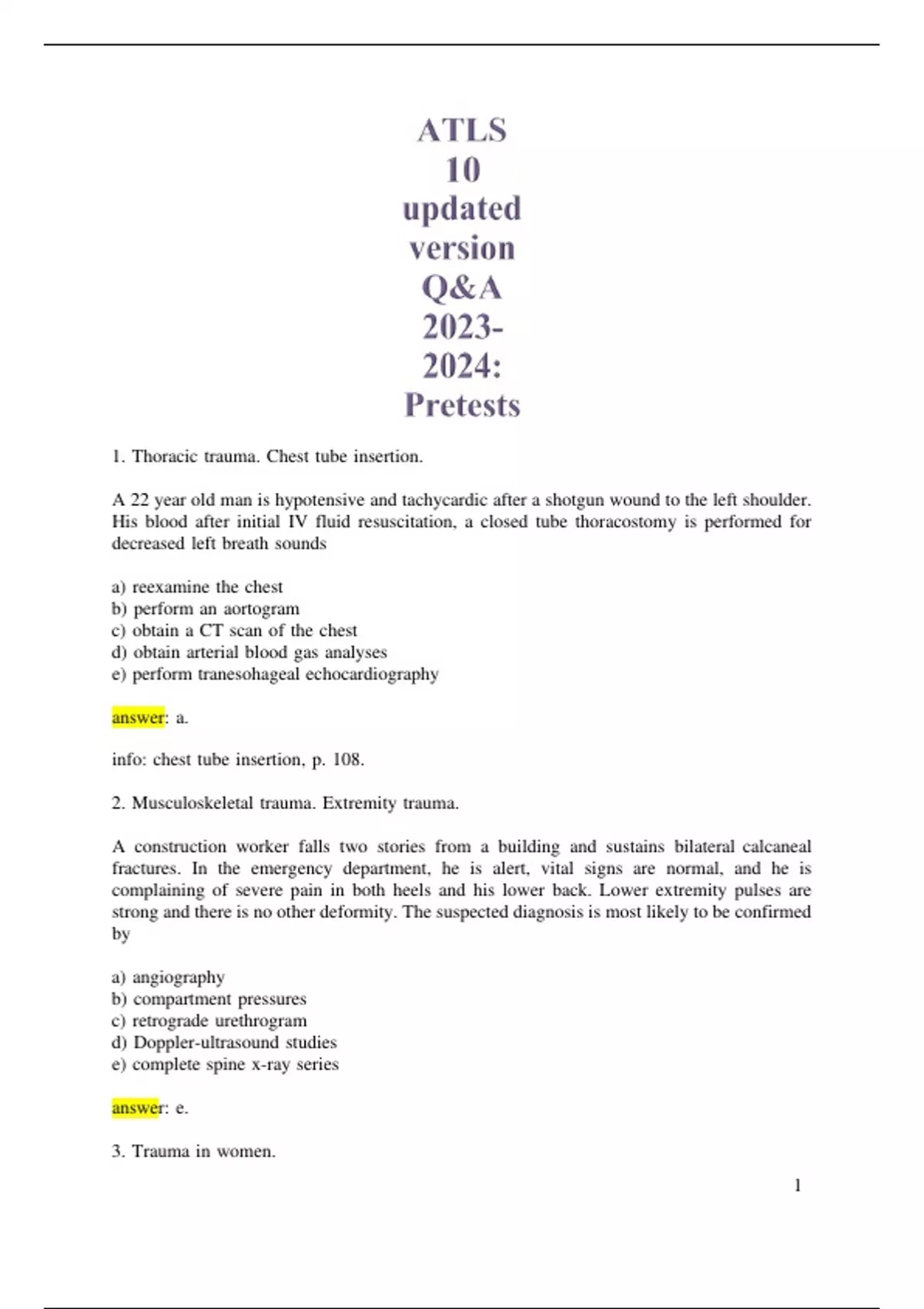 ATLS 10 updated version Q&A 2023-2024: Pretests

1. Thoracic trauma. Chest tube insertion.

A 22 year old man is hypotensive and tachycardic after a shotgun wound to the left shoulder. His blood after initial IV fluid resuscitation, a closed tube thoracostomy is performed for decreased left breath sounds

a) reexamine the chest
b) perform an aortogram
c) obtain a CT scan of the chest
d) obtain arterial blood gas analyses
e) perform tranesohageal echocardiography

answer: a.

info: chest tube insertion, p. 108.

2. Musculoskeletal trauma. Extremity trauma.

A construction worker falls two stories from a building and sustains bilateral calcaneal fractures. In the emergency department, he is alert, vital signs are normal, and he is complaining of severe pain in both heels and his lower back. Lower extremity pulses are strong and there is no other deformity. The suspected diagnosis is most likely to be confirmed by

a) angiography
b) compartment pressures
c) retrograde urethrogram
d) Doppler-ultrasound studies
e) complete spine x-ray series

answer: e.

3. Trauma in women.

1